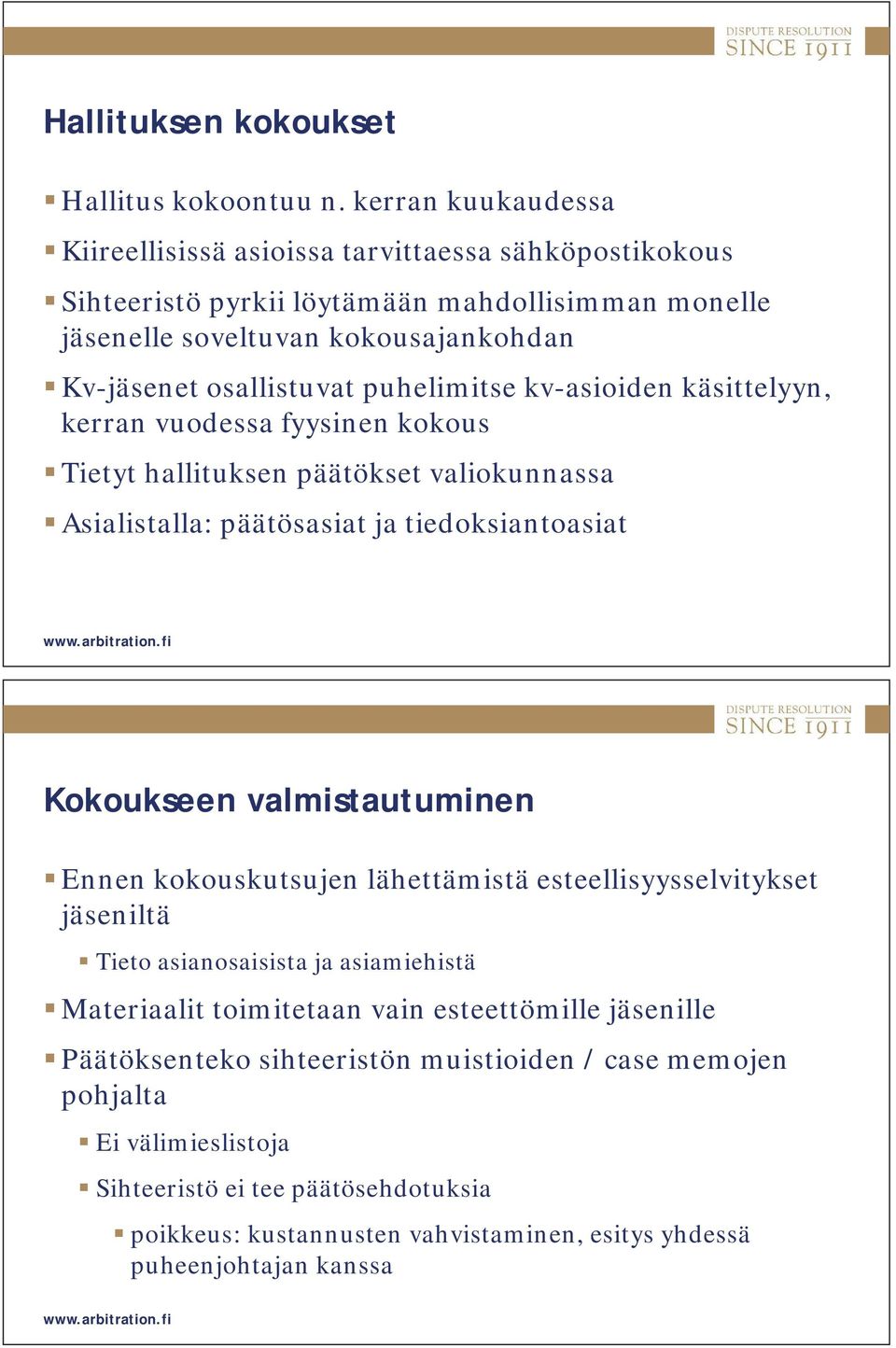 DISPUTE RESOLUTION SINCE 1911

Hallituksen kokoukset

Hallitus kokoontuu n. kerran kuukaudessa

Kiireellisissä asioissa tarvittaessa sähköpostikokous

Sihteeristö pyrkii löytämään mahdollisimman monelle jäsenelle soveltuvan kokousajankohdan

Kv-jäsenet osallistuvat puhelimitse kv-asioiden käsittelyyn, kerran vuodessa fyysinen kokous

Tietyt hallituksen päätökset valiokunnassa

Asialistalla: päätösasiat ja tiedoksiantoasiat

www.arbitration.fi

DISPUTE RESOLUTION SINCE 1911

Kokoukseen valmistautuminen

Ennen kokouskutsujen lähettämistä esteellisyysselvitykset jäseniltä

Tieto asianosaisista ja asiamiehistä

Materiaalit toimitetaan vain esteettömille jäsenille

Päätöksenteko sihteeristön muistioiden / case memojen pohjalta

Ei välimieslistoja

Sihteeristö ei tee päätösehdotuksia

poikkeus: kustannusten vahvistaminen, esitys yhdessä puheenjohtajan kanssa

www.arbitration.fi